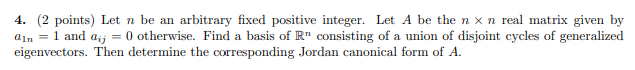 **4.** (2 points) Let $n$ be an arbitrary fixed positive integer. Let $A$ be the $n \times n$ real matrix given by $a_{1n} = 1$ and $a_{ij} = 0$ otherwise. Find a basis of $\mathbb{R}^n$ consisting of a union of disjoint cycles of generalized eigenvectors. Then determine the corresponding Jordan canonical form of $A$.